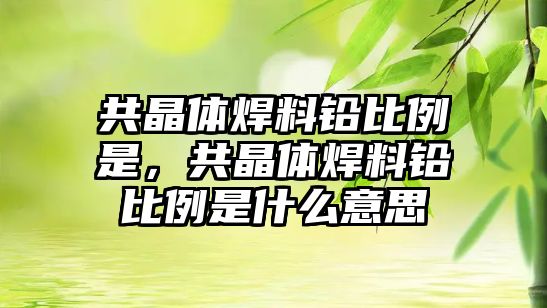 共晶体焊料铅比例是，共晶体焊料铅比例是什么意思